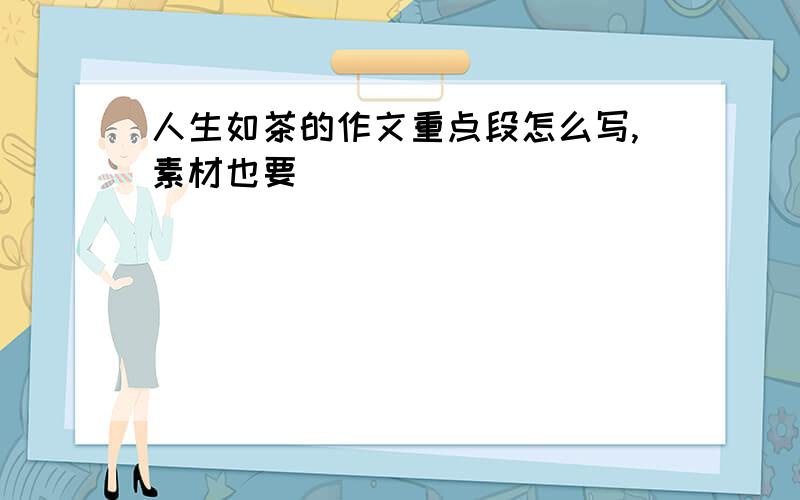 人生如茶的作文重点段怎么写,素材也要